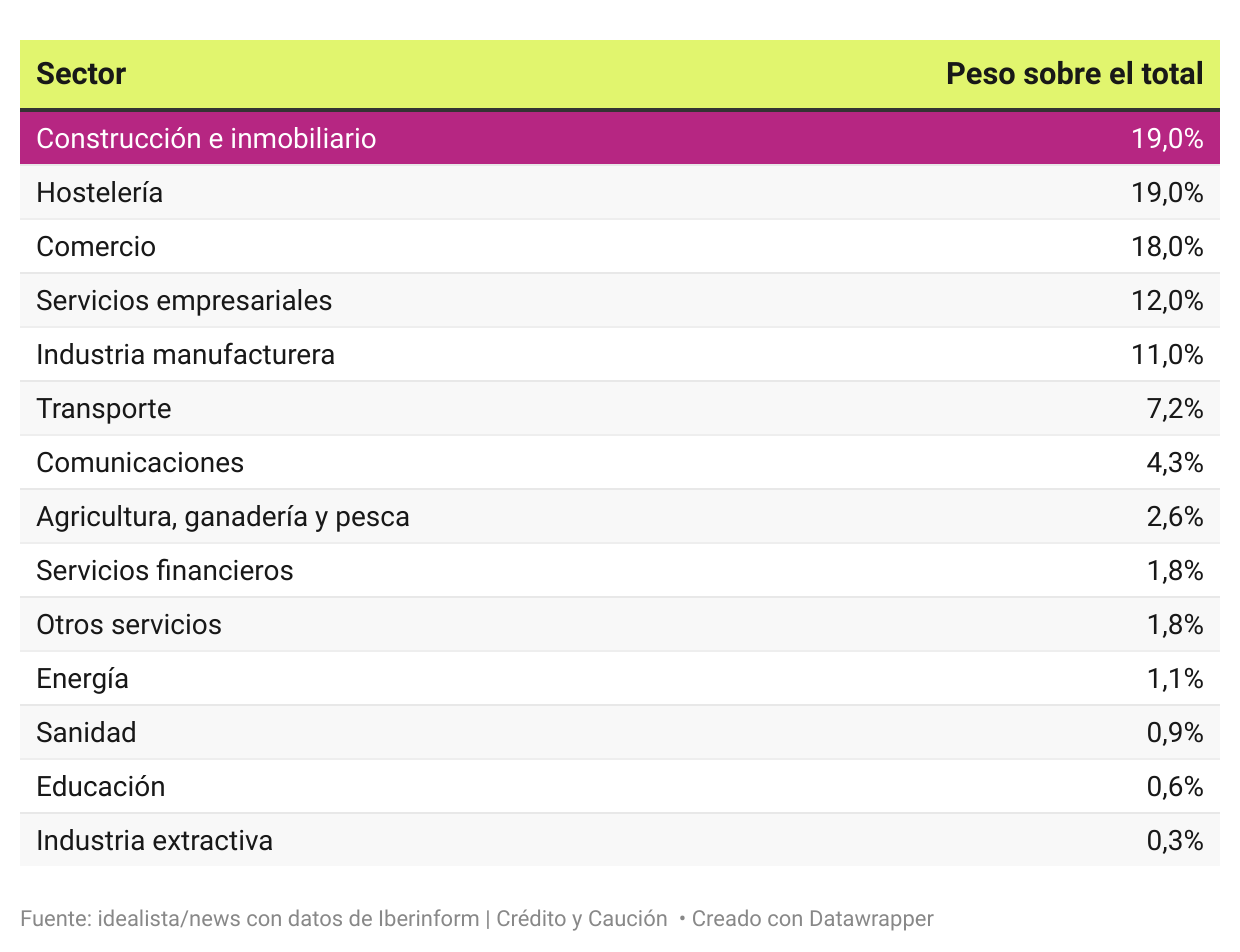 | Sector | Peso sobre el total |
|---|---|
| Construcción e inmobiliario | 19,0% |
| Hostelería | 19,0% |
| Comercio | 18,0% |
| Servicios empresariales | 12,0% |
| Industria manufacturera | 11,0% |
| Transporte | 7,2% |
| Comunicaciones | 4,3% |
| Agricultura, ganadería y pesca | 2,6% |
| Servicios financieros | 1,8% |
| Otros servicios | 1,8% |
| Energía | 1,1% |
| Sanidad | 0,9% |
| Educación | 0,6% |
| Industria extractiva | 0,3% |

Fuente: idealista/news con datos de Iberinform | Crédito y Caución • Creado con Datawrapper